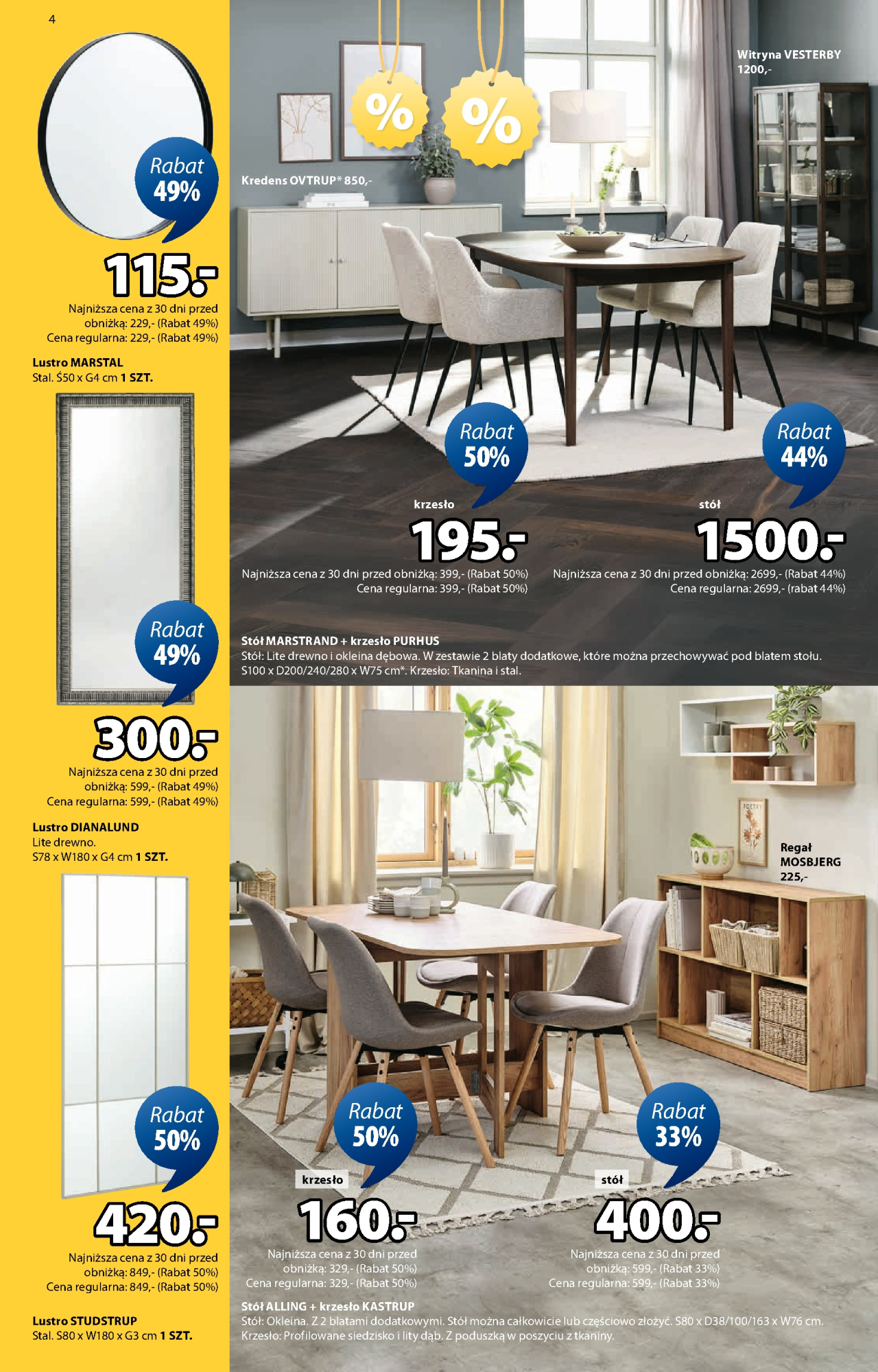 4

Rabat 49%

115.-

Najniższa cena z 30 dni przed obniżką: 229,- (Rabat 49%)
Cena regularna: 229,- (Rabat 49%)

Lustro MARSTAL
Stal. Ś50 x G4 cm 1 SZT.

Rabat 49%

300.-

Najniższa cena z 30 dni przed obniżką: 599,- (Rabat 49%)
Cena regularna: 599,- (Rabat 49%)

Lustro DIANALUND
Lite drewno.
S78 x W180 x G4 cm 1 SZT.

Rabat 50%

420.-

Najniższa cena z 30 dni przed obniżką: 849,- (Rabat 50%)
Cena regularna: 849,- (Rabat 50%)

Lustro STUDSTRUP
Stal. S80 x W180 x G3 cm 1 SZT.

%

%

Witryna VESTERBY
1200,-

Kredens OVTRUP* 850,-

Rabat 50%

krzesło

195.-

Najniższa cena z 30 dni przed obniżką: 399,- (Rabat 50%)
Cena regularna: 399,- (Rabat 50%)

Rabat 44%

stół

1500.-

Najniższa cena z 30 dni przed obniżką: 2699,- (Rabat 44%)
Cena regularna: 2699,- (rabat 44%)

Stół MARSTRAND + krzesło PURHUS
Stół: Lite drewno i okleina dębowa. W zestawie 2 blaty dodatkowe, które można przechowywać pod blatem stołu. S100 x D200/240/280 x W75 cm*. Krzesło: Tkanina i stal.

Regał MOSBJERG
225,-

Rabat 50%

krzesło

160.-

Najniższa cena z 30 dni przed obniżką: 329,- (Rabat 50%)
Cena regularna: 329,- (Rabat 50%)

Rabat 33%

stół

400.-

Najniższa cena z 30 dni przed obniżką: 599,- (Rabat 33%)
Cena regularna: 599,- (Rabat 33%)

Stół ALLING + krzesło KASTRUP
Stół: Okleina. Z 2 blatami dodatkowymi. Stół można całkowicie lub częściowo złożyć. S80 x D38/100/163 x W76 cm.
Krzesło: Profilowane siedzisko i lity dąb. Z poduszką w poszyciu z tkaniny.